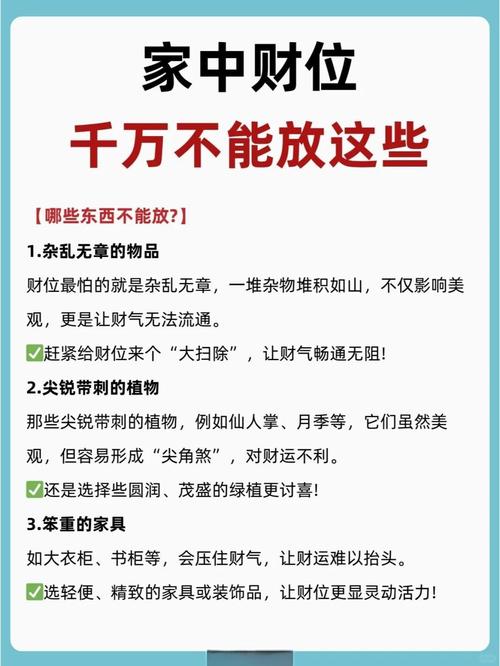 家中财位

千万不能放这些

【哪些东西不能放?】

1.杂乱无章的物品

财位最怕的就是杂乱无章，一堆杂物堆积如山，不仅影响美观，更是让财气无法流通。

✅赶紧给财位来个“大扫除”，让财气畅通无阻!

2.尖锐带刺的植物

那些尖锐带刺的植物，例如仙人掌、月季等，它们虽然美观，但容易形成“尖角煞”，对财运不利。

✅还是选择些圆润、茂盛的绿植更讨喜!

3.笨重的家具

如大衣柜、书柜等，会压住财气，让财运难以抬头。

✅选轻便、精致的家具或装饰品，让财位更显灵动活力!